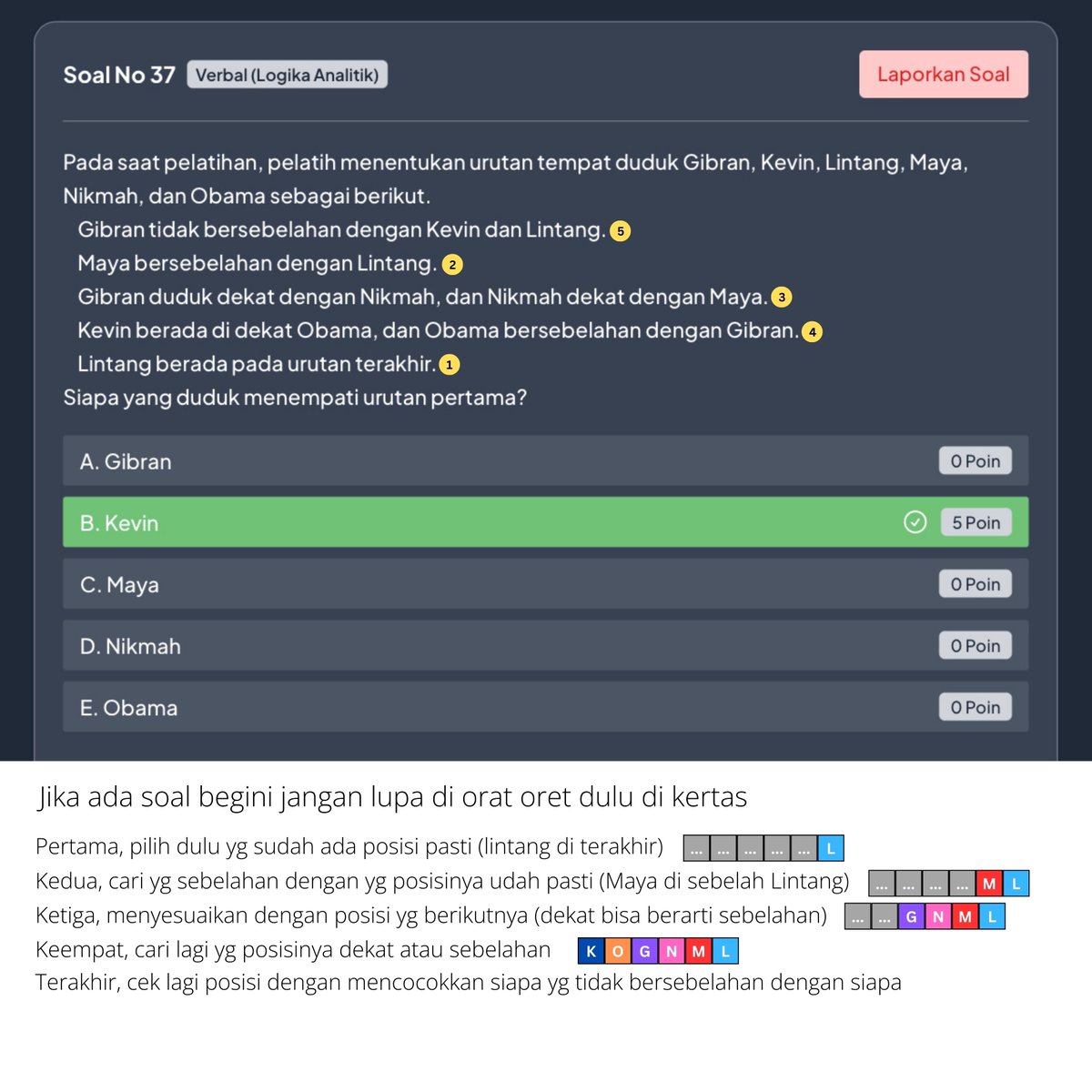 Soal No 37 Verbal (Logika Analitik)

Laporkan Soal

Pada saat pelatihan, pelatih menentukan urutan tempat duduk Gibran, Kevin, Lintang, Maya, Nikmah, dan Obama sebagai berikut.
Gibran tidak bersebelahan dengan Kevin dan Lintang. 5
Maya bersebelahan dengan Lintang. 2
Gibran duduk dekat dengan Nikmah, dan Nikmah dekat dengan Maya. 3
Kevin berada di dekat Obama, dan Obama bersebelahan dengan Gibran. 4
Lintang berada pada urutan terakhir. 1
Siapa yang duduk menempati urutan pertama?

A. Gibran 0 Poin

B. Kevin 5 Poin

C. Maya 0 Poin

D. Nikmah 0 Poin

E. Obama 0 Poin

Jika ada soal begini jangan lupa di orat oret dulu di kertas

Pertama, pilih dulu yg sudah ada posisi pasti (lintang di terakhir) ... ... ... ... ... L
Kedua, cari yg sebelahan dengan yg posisinya udah pasti (Maya di sebelah Lintang) ... ... ... ... M L
Ketiga, menyesuaikan dengan posisi yg berikutnya (dekat bisa berarti sebelahan) ... ... G N M L
Keempat, cari lagi yg posisinya dekat atau sebelahan K O G N M L
Terakhir, cek lagi posisi dengan mencocokkan siapa yg tidak bersebelahan dengan siapa